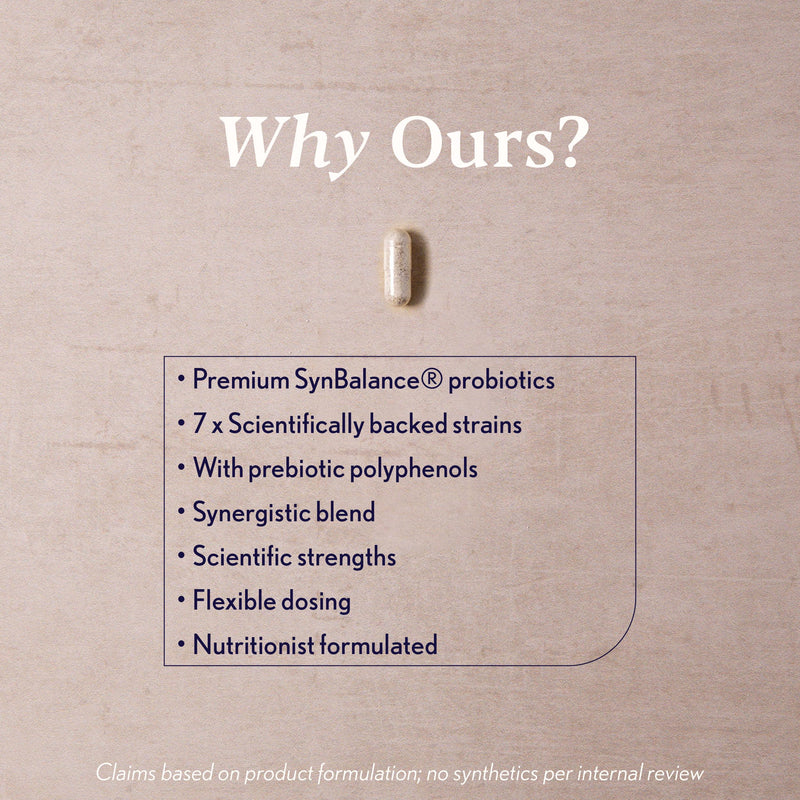 Why Ours?

• Premium SynBalance® probiotics
• 7 x Scientifically backed strains
• With prebiotic polyphenols
• Synergistic blend
• Scientific strengths
• Flexible dosing
• Nutritionist formulated

Claims based on product formulation; no synthetics per internal review